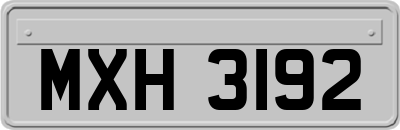 MXH 3192